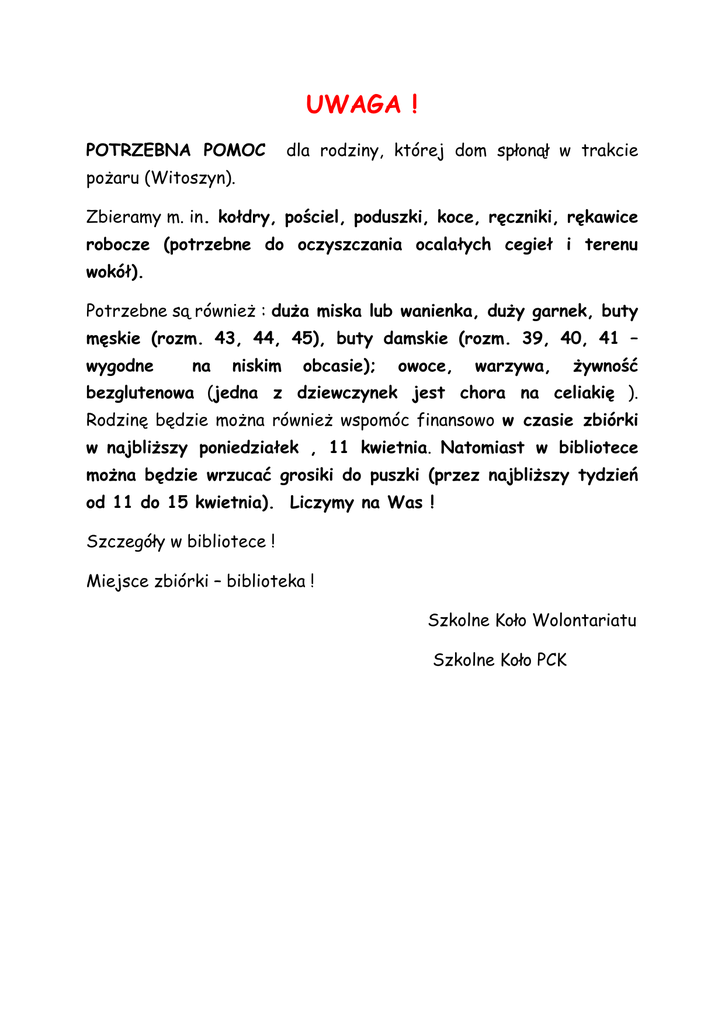 UWAGA !

POTRZEBNA POMOC dla rodziny, której dom spłonął w trakcie pożaru (Witoszyn).

Zbieramy m. in. kołdry, pościel, poduszki, koce, ręczniki, rękawice robocze (potrzebne do oczyszczania ocalałych cegieł i terenu wokół).

Potrzebne są również : duża miska lub wanienka, duży garnek, buty męskie (rozm. 43, 44, 45), buty damskie (rozm. 39, 40, 41 – wygodne na niskim obcasie); owoce, warzywa, żywność bezglutenowa (jedna z dziewczynek jest chora na celiakię ). Rodzinę będzie można również wspomóc finansowo w czasie zbiórki w najbliższy poniedziałek , 11 kwietnia. Natomiast w bibliotece można będzie wrzucać grosiki do puszki (przez najbliższy tydzień od 11 do 15 kwietnia). Liczymy na Was !

Szczegóły w bibliotece !

Miejsce zbiórki – biblioteka !

Szkolne Koło Wolontariatu

Szkolne Koło PCK